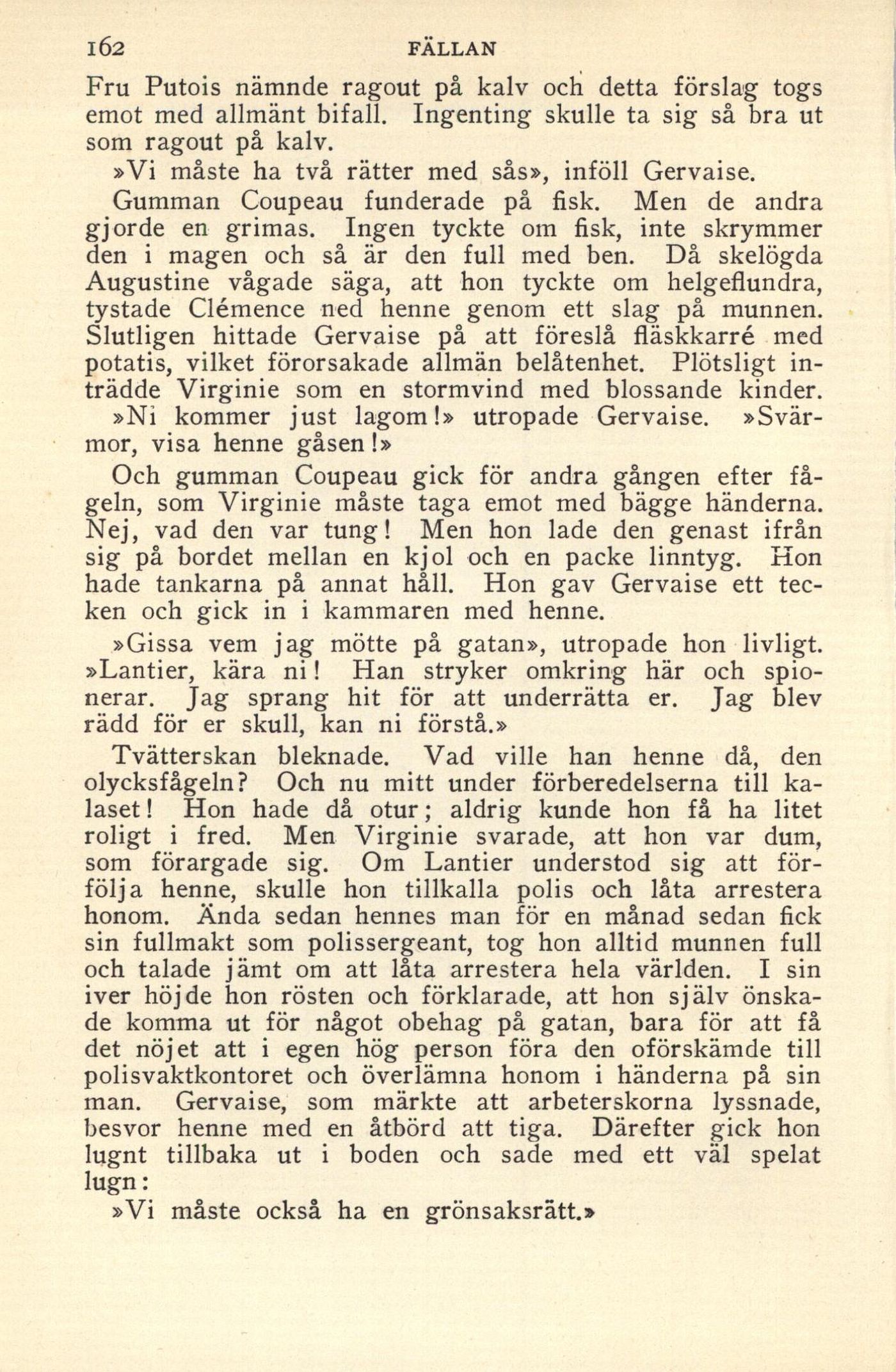 162 FÄLLAN

Fru Putois nämnde ragout på kalv och detta förslag togs emot med allmänt bifall. Ingenting skulle ta sig så bra ut som ragout på kalv.

»Vi måste ha två rätter med sås», inföll Gervaise.

Gumman Coupeau funderade på fisk. Men de andra gjorde en grimas. Ingen tyckte om fisk, inte skrymmer den i magen och så är den full med ben. Då skelögda Augustine vågade säga, att hon tyckte om helgeflundra, tystade Clémence ned henne genom ett slag på munnen. Slutligen hittade Gervaise på att föreslå fläskkarré med potatis, vilket förorsakade allmän belåtenhet. Plötsligt inträdde Virginie som en stormvind med blossande kinder.

»Ni kommer just lagom!» utropade Gervaise. »Svärmor, visa henne gåsen!»

Och gumman Coupeau gick för andra gången efter fågeln, som Virginie måste taga emot med bägge händerna. Nej, vad den var tung! Men hon lade den genast ifrån sig på bordet mellan en kjol och en packe linntyg. Hon hade tankarna på annat håll. Hon gav Gervaise ett tecken och gick in i kammaren med henne.

»Gissa vem jag mötte på gatan», utropade hon livligt. »Lantier, kära ni! Han stryker omkring här och spionerar. Jag sprang hit för att underrätta er. Jag blev rädd för er skull, kan ni förstå.»

Tvätterskan bleknade. Vad ville han henne då, den olycksfågeln? Och nu mitt under förberedelserna till kalaset! Hon hade då otur; aldrig kunde hon få ha litet roligt i fred. Men Virginie svarade, att hon var dum, som förargade sig. Om Lantier understod sig att förfölja henne, skulle hon tillkalla polis och låta arrestera honom. Ända sedan hennes man för en månad sedan fick sin fullmakt som polissergeant, tog hon alltid munnen full och talade jämt om att låta arrestera hela världen. I sin iver höjde hon rösten och förklarade, att hon själv önskade komma ut för något obehag på gatan, bara för att få det nöjet att i egen hög person föra den oförskämde till polisvaktkontoret och överlämna honom i händerna på sin man. Gervaise, som märkte att arbeterskorna lyssnade, besvor henne med en åtbörd att tiga. Därefter gick hon lugnt tillbaka ut i boden och sade med ett väl spelat lugn:

»Vi måste också ha en grönsaksrätt.»